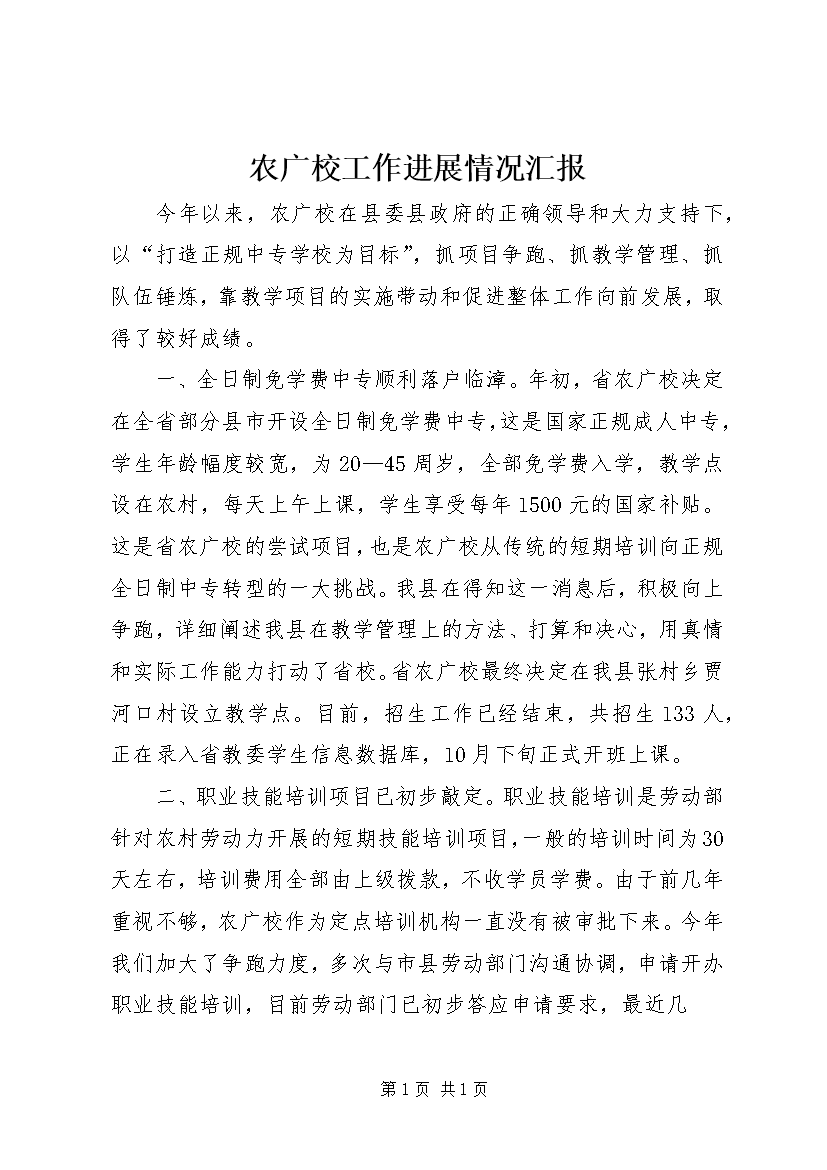 农广校工作进展情况汇报

今年以来，农广校在县委县政府的正确领导和大力支持下，以“打造正规中专学校为目标”，抓项目争跑、抓教学管理、抓队伍锤炼，靠教学项目的实施带动和促进整体工作向前发展，取得了较好成绩。

一、全日制免学费中专顺利落户临漳。年初，省农广校决定在全省部分县市开设全日制免学费中专，这是国家正规成人中专，学生年龄幅度较宽，为20—45周岁，全部免学费入学，教学点设在农村，每天上午上课，学生享受每年1500元的国家补贴。这是省农广校的尝试项目，也是农广校从传统的短期培训向正规全日制中专转型的一大挑战。我县在得知这一消息后，积极向上争跑，详细阐述我县在教学管理上的方法、打算和决心，用真情和实际工作能力打动了省校。省农广校最终决定在我县张村乡贾河口村设立教学点。目前，招生工作已经结束，共招生133人，正在录入省教委学生信息数据库，10月下旬正式开班上课。

二、职业技能培训项目已初步敲定。职业技能培训是劳动部针对农村劳动力开展的短期技能培训项目，一般的培训时间为30天左右，培训费用全部由上级拨款，不收学员学费。由于前几年重视不够，农广校作为定点培训机构一直没有被审批下来。今年我们加大了争跑力度，多次与市县劳动部门沟通协调，申请开办职业技能培训，目前劳动部门已初步答应申请要求，最近几

第1页 共1页